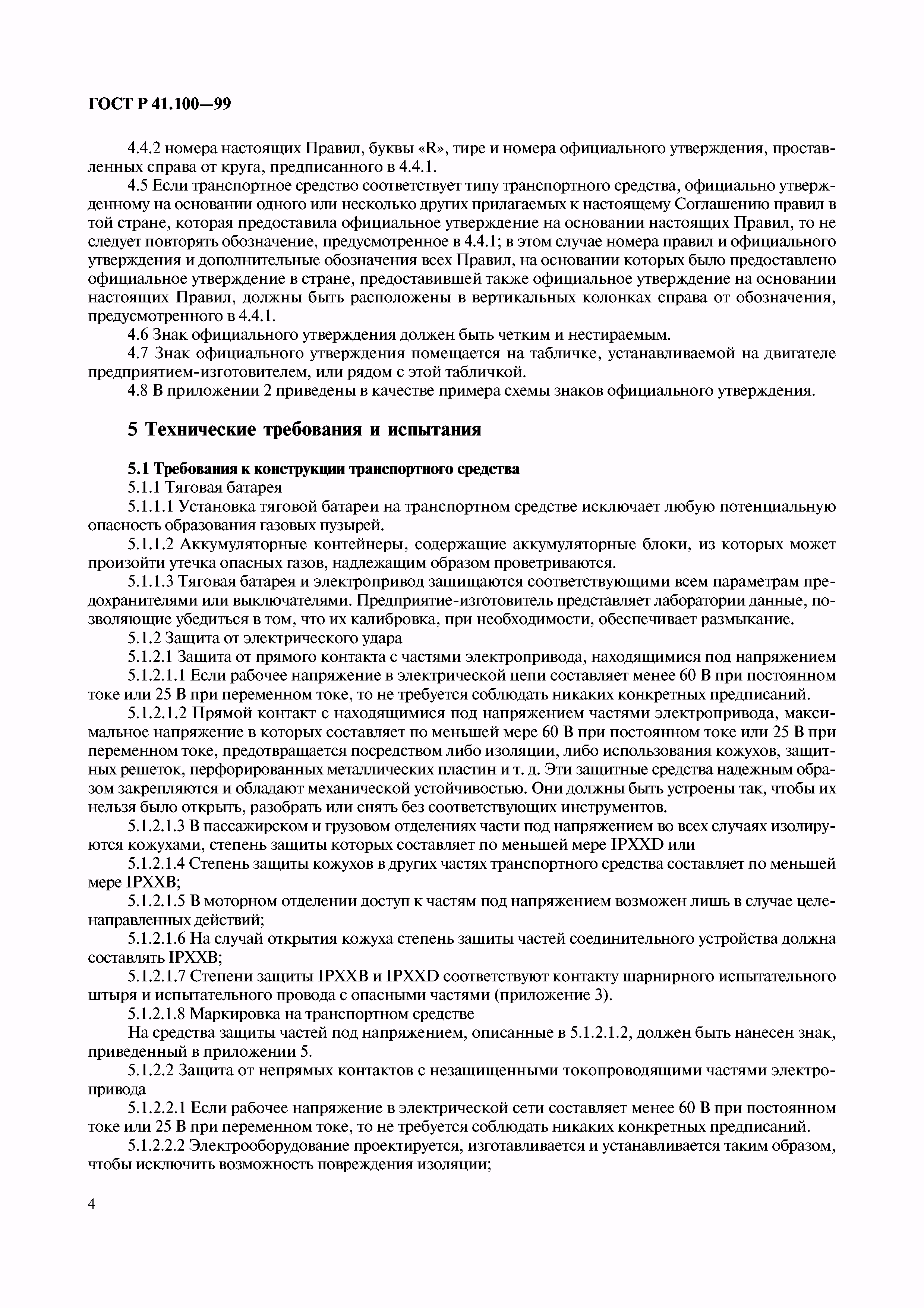 ГОСТ Р 41.100—99

4.4.2 номера настоящих Правил, буквы «R», тире и номера официального утверждения, проставленных справа от круга, предписанного в 4.4.1.

4.5 Если транспортное средство соответствует типу транспортного средства, официально утвержденному на основании одного или несколько других прилагаемых к настоящему Соглашению правил в той стране, которая предоставила официальное утверждение на основании настоящих Правил, то не следует повторять обозначение, предусмотренное в 4.4.1; в этом случае номера правил и официального утверждения и дополнительные обозначения всех Правил, на основании которых было предоставлено официальное утверждение в стране, предоставившей также официальное утверждение на основании настоящих Правил, должны быть расположены в вертикальных колонках справа от обозначения, предусмотренного в 4.4.1.

4.6 Знак официального утверждения должен быть четким и нестираемым.

4.7 Знак официального утверждения помещается на табличке, устанавливаемой на двигателе предприятием-изготовителем, или рядом с этой табличкой.

4.8 В приложении 2 приведены в качестве примера схемы знаков официального утверждения.

5 Технические требования и испытания

5.1 Требования к конструкции транспортного средства

5.1.1 Тяговая батарея

5.1.1.1 Установка тяговой батареи на транспортном средстве исключает любую потенциальную опасность образования газовых пузырей.

5.1.1.2 Аккумуляторные контейнеры, содержащие аккумуляторные блоки, из которых может произойти утечка опасных газов, надлежащим образом проветриваются.

5.1.1.3 Тяговая батарея и электропривод защищаются соответствующими всем параметрам предохранителями или выключателями. Предприятие-изготовитель представляет лаборатории данные, позволяющие убедиться в том, что их калибровка, при необходимости, обеспечивает размыкание.

5.1.2 Защита от электрического удара

5.1.2.1 Защита от прямого контакта с частями электропривода, находящимися под напряжением

5.1.2.1.1 Если рабочее напряжение в электрической цепи составляет менее 60 В при постоянном токе или 25 В при переменном токе, то не требуется соблюдать никаких конкретных предписаний.

5.1.2.1.2 Прямой контакт с находящимися под напряжением частями электропривода, максимальное напряжение в которых составляет по меньшей мере 60 В при постоянном токе или 25 В при переменном токе, предотвращается посредством либо изоляции, либо использования кожухов, защитных решеток, перфорированных металлических пластин и т. д. Эти защитные средства надежным образом закрепляются и обладают механической устойчивостью. Они должны быть устроены так, чтобы их нельзя было открыть, разобрать или снять без соответствующих инструментов.

5.1.2.1.3 В пассажирском и грузовом отделениях части под напряжением во всех случаях изолируются кожухами, степень защиты которых составляет по меньшей мере IPXXD или

5.1.2.1.4 Степень защиты кожухов в других частях транспортного средства составляет по меньшей мере IPXXB;

5.1.2.1.5 В моторном отделении доступ к частям под напряжением возможен лишь в случае целенаправленных действий;

5.1.2.1.6 На случай открытия кожуха степень защиты частей соединительного устройства должна составлять IPXXB;

5.1.2.1.7 Степени защиты IPXXB и IPXXD соответствуют контакту шарнирного испытательного штыря и испытательного провода с опасными частями (приложение 3).

5.1.2.1.8 Маркировка на транспортном средстве

На средства защиты частей под напряжением, описанные в 5.1.2.1.2, должен быть нанесен знак, приведенный в приложении 5.

5.1.2.2 Защита от непрямых контактов с незащищенными токопроводящими частями электропривода

5.1.2.2.1 Если рабочее напряжение в электрической сети составляет менее 60 В при постоянном токе или 25 В при переменном токе, то не требуется соблюдать никаких конкретных предписаний.

5.1.2.2.2 Электрооборудование проектируется, изготавливается и устанавливается таким образом, чтобы исключить возможность повреждения изоляции;

4